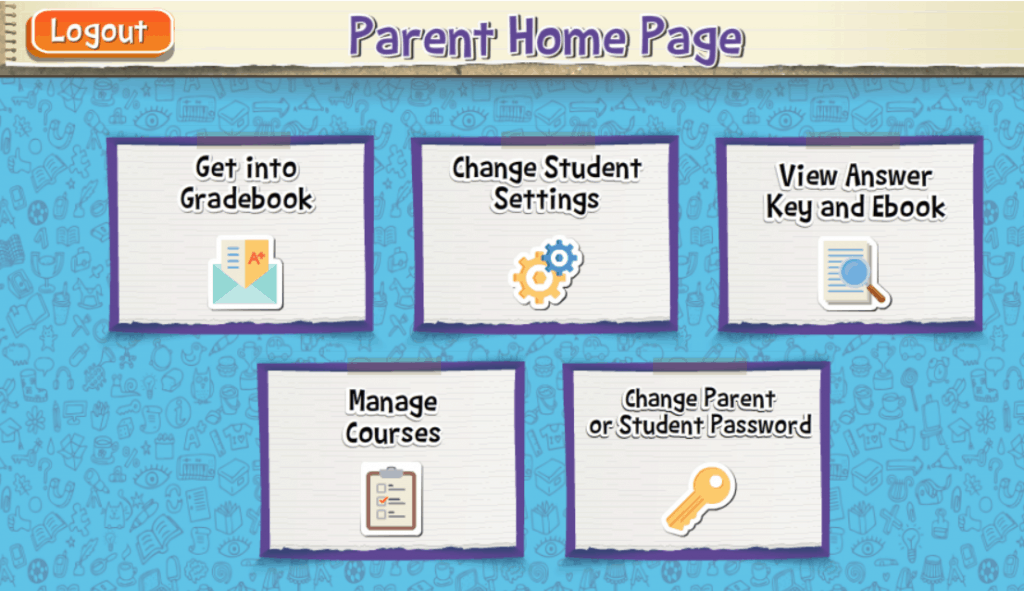 Logout

Parent Home Page

Get into Gradebook

A+

Change Student Settings

View Answer Key and Ebook

Manage Courses

Change Parent or Student Password